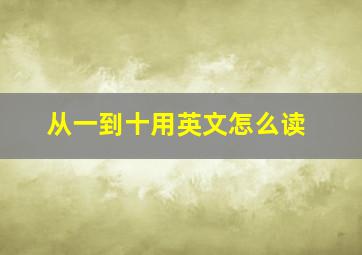 从一到十用英文怎么读